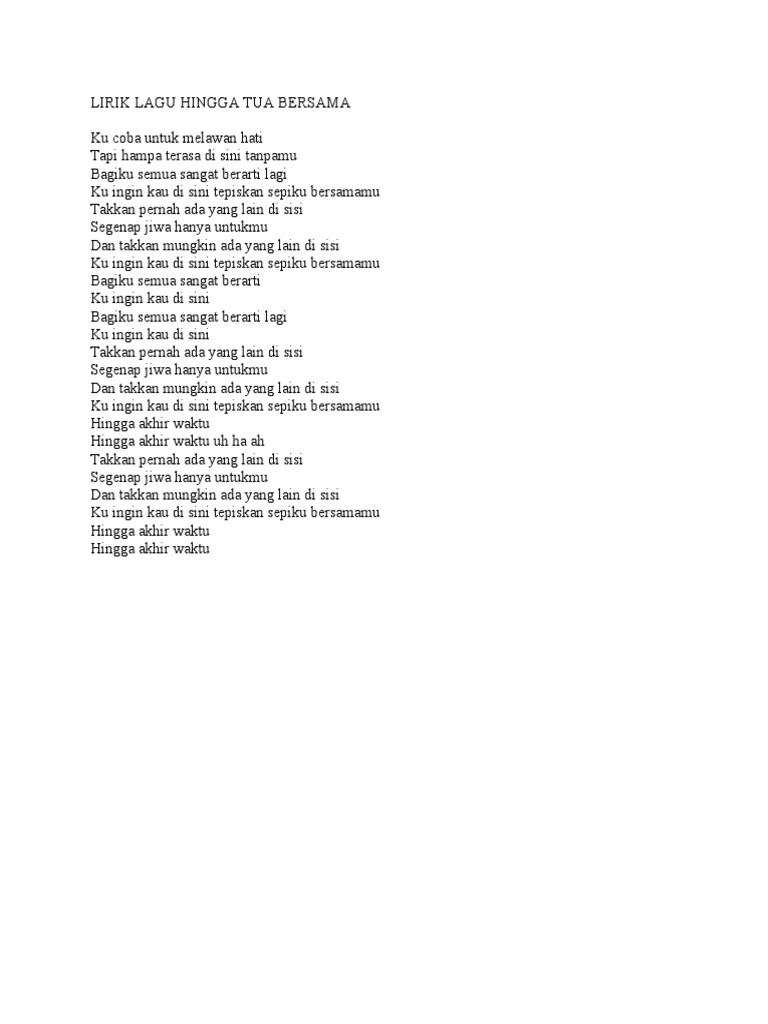 LIRIK LAGU HINGGA TUA BERSAMA

Ku coba untuk melawan hati
Tapi hampa terasa di sini tanpamu
Bagiku semua sangat berarti lagi
Ku ingin kau di sini tepiskan sepiku bersamamu
Takkan pernah ada yang lain di sisi
Segenap jiwa hanya untukmu
Dan takkan mungkin ada yang lain di sisi
Ku ingin kau di sini tepiskan sepiku bersamamu
Bagiku semua sangat berarti
Ku ingin kau di sini
Bagiku semua sangat berarti lagi
Ku ingin kau di sini
Takkan pernah ada yang lain di sisi
Segenap jiwa hanya untukmu
Dan takkan mungkin ada yang lain di sisi
Ku ingin kau di sini tepiskan sepiku bersamamu
Hingga akhir waktu
Hingga akhir waktu uh ha ah
Takkan pernah ada yang lain di sisi
Segenap jiwa hanya untukmu
Dan takkan mungkin ada yang lain di sisi
Ku ingin kau di sini tepiskan sepiku bersamamu
Hingga akhir waktu
Hingga akhir waktu